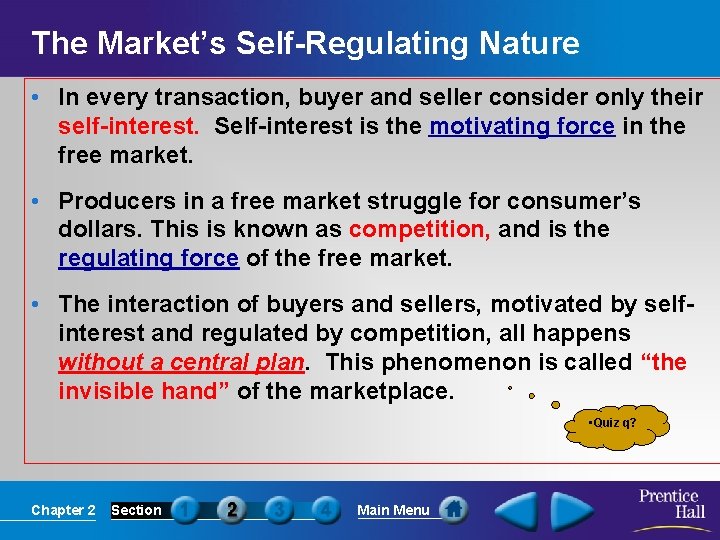 The Market's Self-Regulating Nature

• In every transaction, buyer and seller consider only their self-interest. Self-interest is the motivating force in the free market.

• Producers in a free market struggle for consumer's dollars. This is known as competition, and is the regulating force of the free market.

• The interaction of buyers and sellers, motivated by self-interest and regulated by competition, all happens without a central plan. This phenomenon is called "the invisible hand" of the marketplace.

•Quiz q?

Chapter 2 Section 1 2 3 4 Main Menu

Prentice Hall